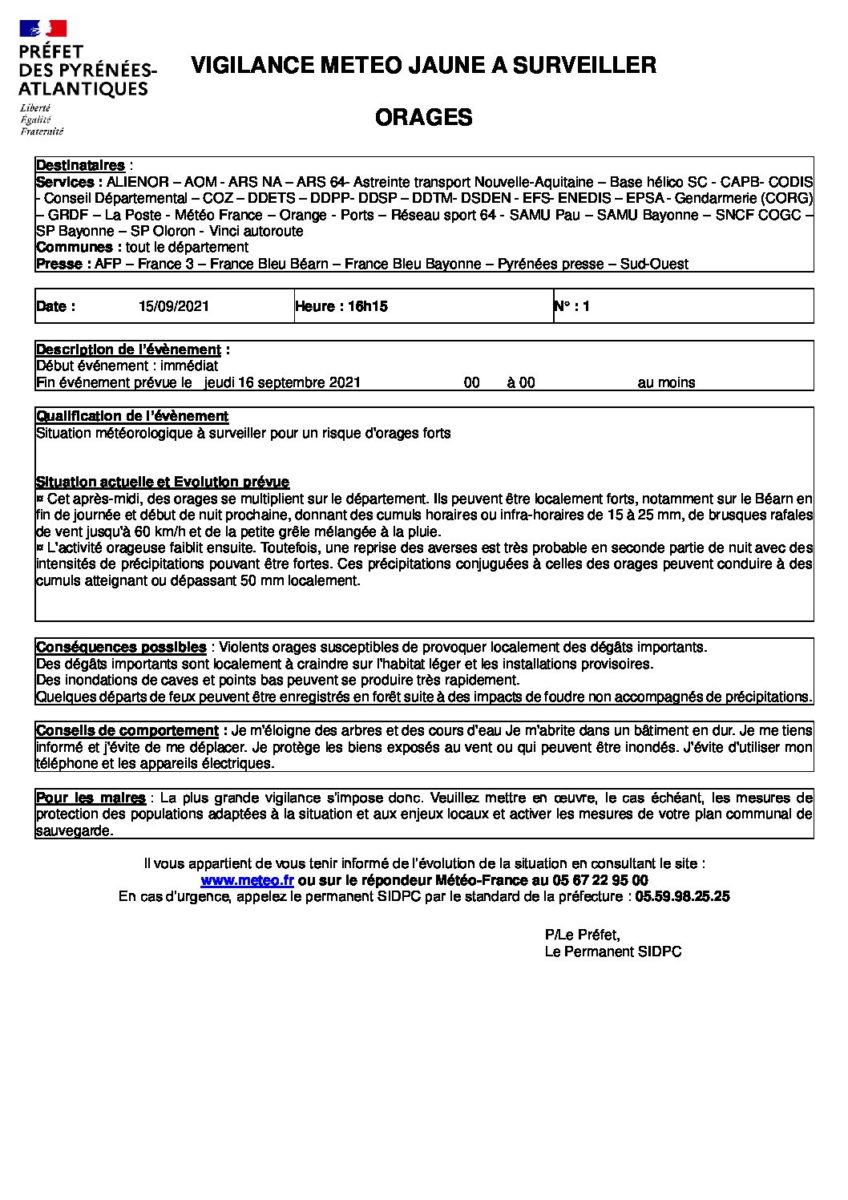 PRÉFET
DES PYRÉNÉES-ATLANTIQUES
Liberté
Égalité
Fraternité

VIGILANCE METEO JAUNE A SURVEILLER

ORAGES

Destinataires :
Services : ALIENOR – AOM - ARS NA – ARS 64- Astreinte transport Nouvelle-Aquitaine – Base hélico SC - CAPB- CODIS - Conseil Départemental – COZ – DDETS – DDPP- DDSP – DDTM- DSDEN - EFS- ENEDIS – EPSA - Gendarmerie (CORG) – GRDF – La Poste - Météo France – Orange - Ports – Réseau sport 64 - SAMU Pau – SAMU Bayonne – SNCF COGC – SP Bayonne – SP Oloron - Vinci autoroute
Communes : tout le département
Presse : AFP – France 3 – France Bleu Béarn – France Bleu Bayonne – Pyrénées presse – Sud-Ouest

Date : 15/09/2021 Heure : 16h15 N° : 1

Description de l'évènement :
Début événement : immédiat
Fin événement prévue le jeudi 16 septembre 2021 00 à 00 au moins

Qualification de l'évènement
Situation météorologique à surveiller pour un risque d'orages forts

Situation actuelle et Evolution prévue
¤ Cet après-midi, des orages se multiplient sur le département. Ils peuvent être localement forts, notamment sur le Béarn en fin de journée et début de nuit prochaine, donnant des cumuls horaires ou infra-horaires de 15 à 25 mm, de brusques rafales de vent jusqu'à 60 km/h et de la petite grêle mélangée à la pluie.
¤ L'activité orageuse faiblit ensuite. Toutefois, une reprise des averses est très probable en seconde partie de nuit avec des intensités de précipitations pouvant être fortes. Ces précipitations conjuguées à celles des orages peuvent conduire à des cumuls atteignant ou dépassant 50 mm localement.

Conséquences possibles : Violents orages susceptibles de provoquer localement des dégâts importants.
Des dégâts importants sont localement à craindre sur l'habitat léger et les installations provisoires.
Des inondations de caves et points bas peuvent se produire très rapidement.
Quelques départs de feux peuvent être enregistrés en forêt suite à des impacts de foudre non accompagnés de précipitations.

Conseils de comportement : Je m'éloigne des arbres et des cours d'eau Je m'abrite dans un bâtiment en dur. Je me tiens informé et j'évite de me déplacer. Je protège les biens exposés au vent ou qui peuvent être inondés. J'évite d'utiliser mon téléphone et les appareils électriques.

Pour les maires : La plus grande vigilance s'impose donc. Veuillez mettre en œuvre, le cas échéant, les mesures de protection des populations adaptées à la situation et aux enjeux locaux et activer les mesures de votre plan communal de sauvegarde.

Il vous appartient de vous tenir informé de l'évolution de la situation en consultant le site :
www.meteo.fr ou sur le répondeur Météo-France au 05 67 22 95 00
En cas d'urgence, appelez le permanent SIDPC par le standard de la préfecture : 05.59.98.25.25

P/Le Préfet,
Le Permanent SIDPC